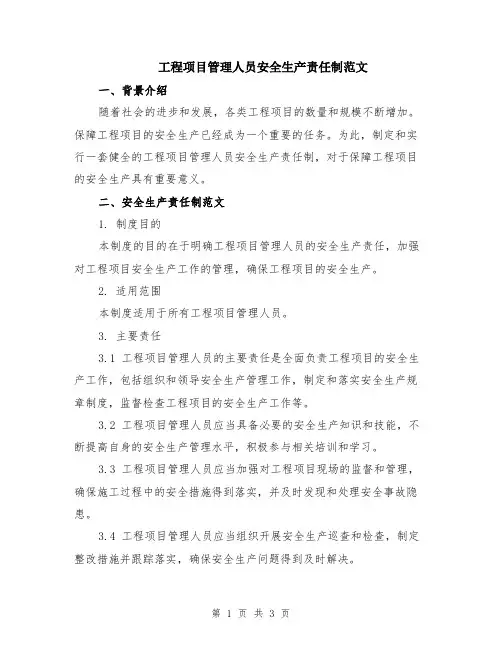 工程项目管理人员安全生产责任制范文

一、背景介绍

随着社会的进步和发展，各类工程项目的数量和规模不断增加。保障工程项目的安全生产已经成为一个重要的任务。为此，制定和实行一套健全的工程项目管理人员安全生产责任制，对于保障工程项目的安全生产具有重要意义。

二、安全生产责任制范文

1. 制度目的

本制度的目的在于明确工程项目管理人员的安全生产责任，加强对工程项目安全生产工作的管理，确保工程项目的安全生产。

2. 适用范围

本制度适用于所有工程项目管理人员。

3. 主要责任

3.1 工程项目管理人员的主要责任是全面负责工程项目的安全生产工作，包括组织和领导安全生产管理工作，制定和落实安全生产规章制度，监督检查工程项目的安全生产工作等。

3.2 工程项目管理人员应当具备必要的安全生产知识和技能，不断提高自身的安全生产管理水平，积极参与相关培训和学习。

3.3 工程项目管理人员应当加强对工程项目现场的监督和管理，确保施工过程中的安全措施得到落实，并及时发现和处理安全事故隐患。

3.4 工程项目管理人员应当组织开展安全生产巡查和检查，制定整改措施并跟踪落实，确保安全生产问题得到及时解决。

第 1 页 共 3 页